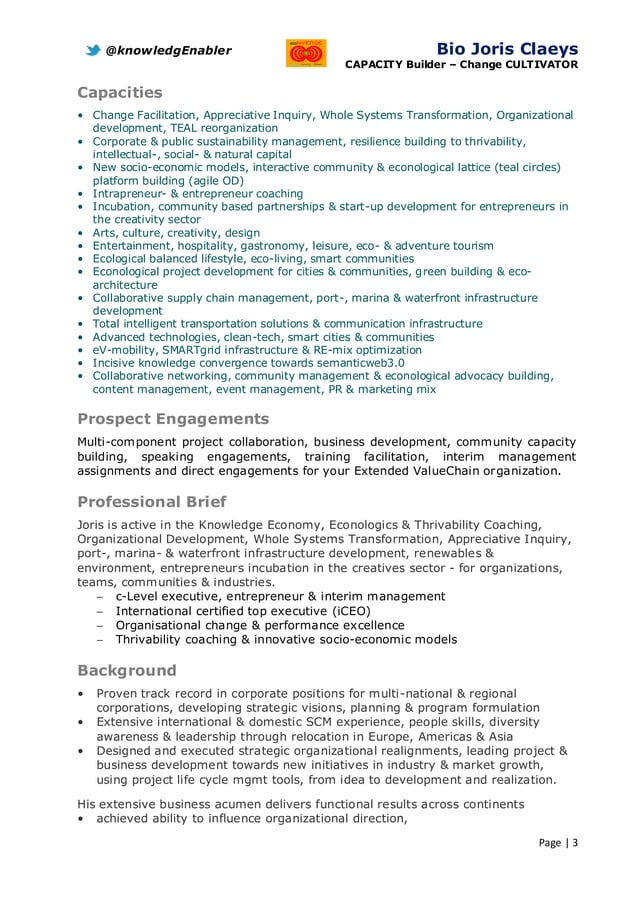 @knowledgEnabler

Bio Joris Claeys
CAPACITY Builder – Change CULTIVATOR

Capacities

• Change Facilitation, Appreciative Inquiry, Whole Systems Transformation, Organizational development, TEAL reorganization
• Corporate & public sustainability management, resilience building to thrivability, intellectual-, social- & natural capital
• New socio-economic models, interactive community & econological lattice (teal circles) platform building (agile OD)
• Intrapreneur- & entrepreneur coaching
• Incubation, community based partnerships & start-up development for entrepreneurs in the creativity sector
• Arts, culture, creativity, design
• Entertainment, hospitality, gastronomy, leisure, eco- & adventure tourism
• Ecological balanced lifestyle, eco-living, smart communities
• Econological project development for cities & communities, green building & eco-architecture
• Collaborative supply chain management, port-, marina & waterfront infrastructure development
• Total intelligent transportation solutions & communication infrastructure
• Advanced technologies, clean-tech, smart cities & communities
• eV-mobility, SMARTgrid infrastructure & RE-mix optimization
• Incisive knowledge convergence towards semanticweb3.0
• Collaborative networking, community management & econological advocacy building, content management, event management, PR & marketing mix

Prospect Engagements

Multi-component project collaboration, business development, community capacity building, speaking engagements, training facilitation, interim management assignments and direct engagements for your Extended ValueChain organization.

Professional Brief

Joris is active in the Knowledge Economy, Econologics & Thrivability Coaching, Organizational Development, Whole Systems Transformation, Appreciative Inquiry, port-, marina- & waterfront infrastructure development, renewables & environment, entrepreneurs incubation in the creatives sector - for organizations, teams, communities & industries.
– c-Level executive, entrepreneur & interim management
– International certified top executive (iCEO)
– Organisational change & performance excellence
– Thrivability coaching & innovative socio-economic models

Background

• Proven track record in corporate positions for multi-national & regional corporations, developing strategic visions, planning & program formulation
• Extensive international & domestic SCM experience, people skills, diversity awareness & leadership through relocation in Europe, Americas & Asia
• Designed and executed strategic organizational realignments, leading project & business development towards new initiatives in industry & market growth, using project life cycle mgmt tools, from idea to development and realization.

His extensive business acumen delivers functional results across continents
• achieved ability to influence organizational direction,

Page | 3